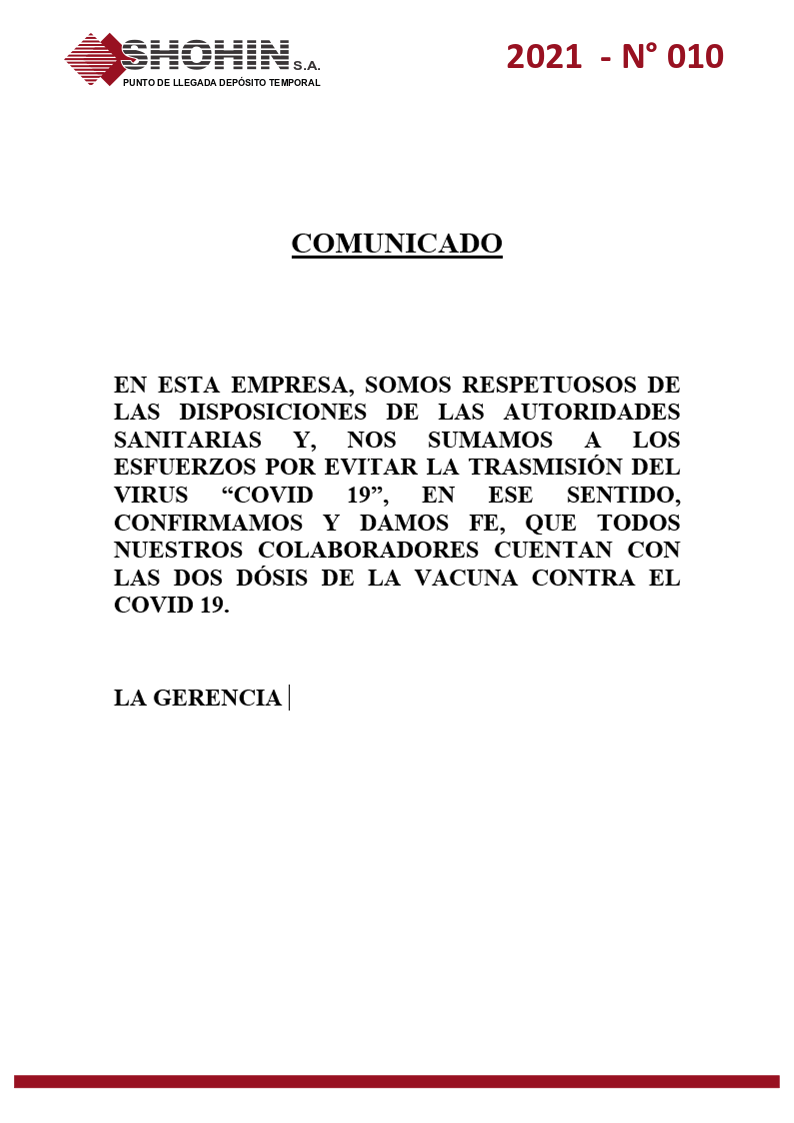 SHOHIN S.A.
PUNTO DE LLEGADA DEPÓSITO TEMPORAL

2021 - N° 010

COMUNICADO

EN ESTA EMPRESA, SOMOS RESPETUOSOS DE LAS DISPOSICIONES DE LAS AUTORIDADES SANITARIAS Y, NOS SUMAMOS A LOS ESFUERZOS POR EVITAR LA TRASMISIÓN DEL VIRUS “COVID 19”, EN ESE SENTIDO, CONFIRMAMOS Y DAMOS FE, QUE TODOS NUESTROS COLABORADORES CUENTAN CON LAS DOS DÓSIS DE LA VACUNA CONTRA EL COVID 19.

LA GERENCIA